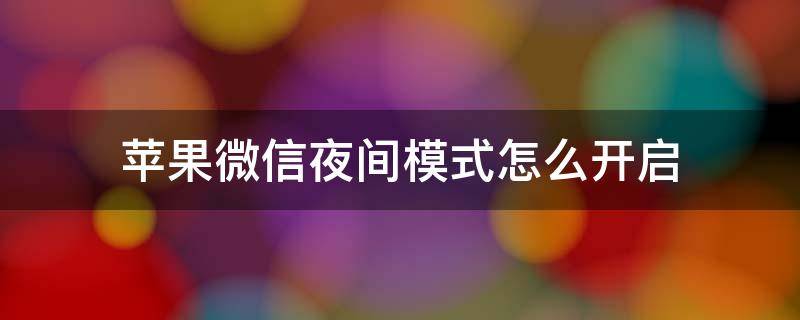 苹果微信夜间模式怎么开启